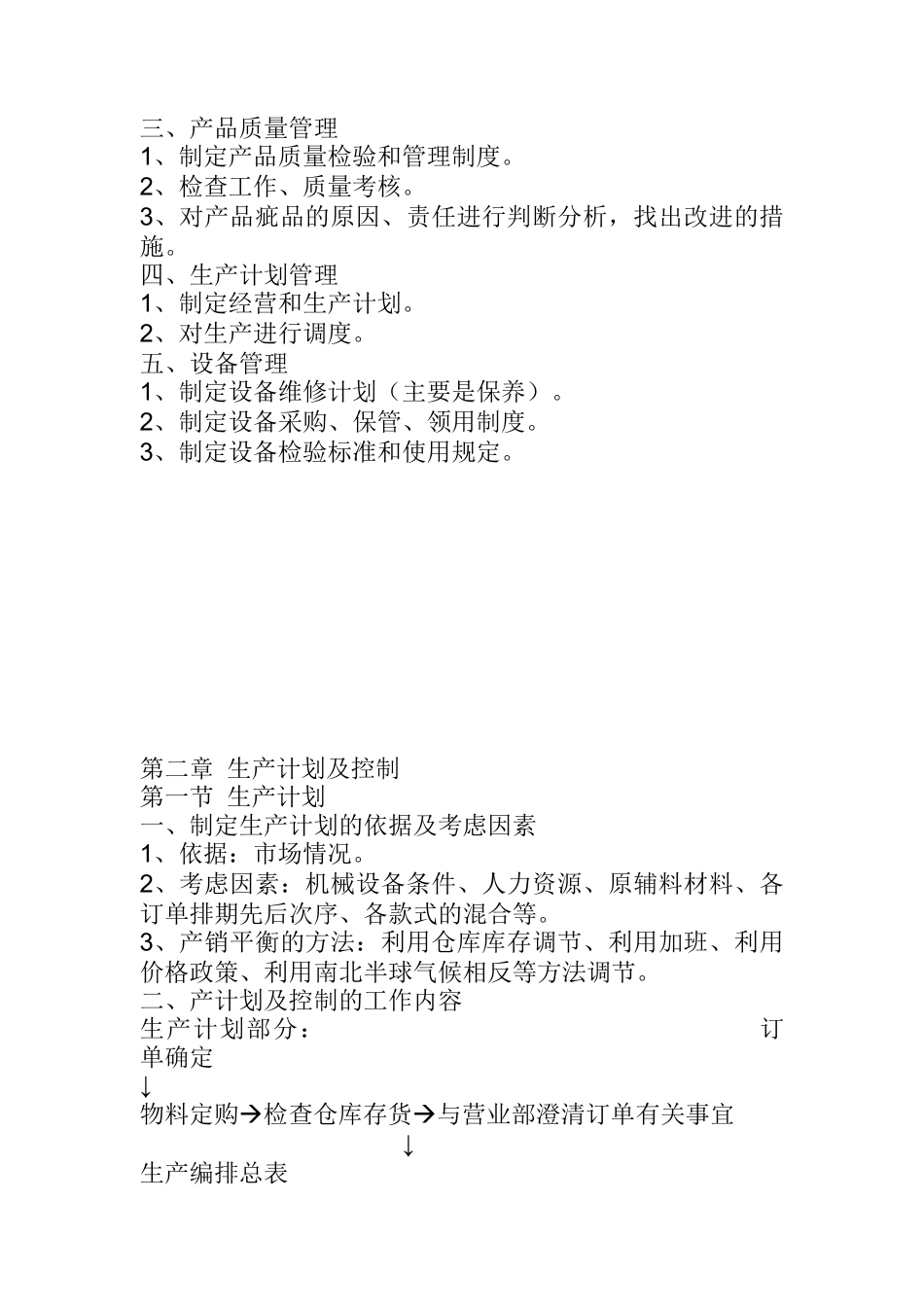 三、产品质量管理
1、制定产品质量检验和管理制度。
2、检查工作、质量考核。
3、对产品疵品的原因、责任进行判断分析，找出改进的措施。
四、生产计划管理
1、制定经营和生产计划。
2、对生产进行调度。
五、设备管理
1、制定设备维修计划（主要是保养）。
2、制定设备采购、保管、领用制度。
3、制定设备检验标准和使用规定。

第二章 生产计划及控制
第一节 生产计划
一、制定生产计划的依据及考虑因素
1、依据：市场情况。
2、考虑因素：机械设备条件、人力资源、原辅料材料、各订单排期先后次序、各款式的混合等。
3、产销平衡的方法：利用仓库库存调节、利用加班、利用价格政策、利用南北半球气候相反等方法调节。
二、产计划及控制的工作内容
生产计划部分： 订单确定
↓
物料定购→检查仓库存货→与营业部澄清订单有关事宜
↓
生产编排总表